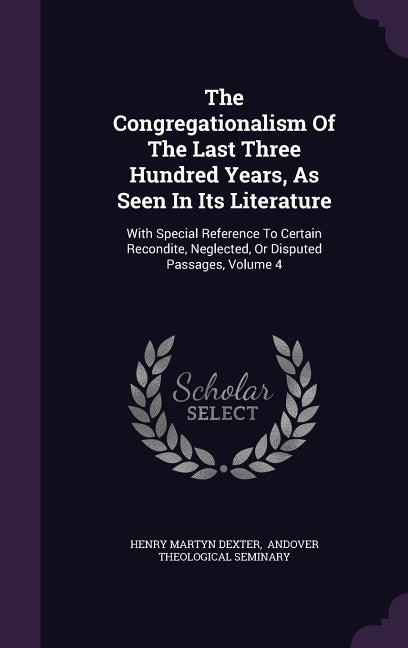 The Congregationalism Of The Last Three Hundred Years, As Seen In Its Literature

With Special Reference To Certain Recondite, Neglected, Or Disputed Passages, Volume 4

Scholar SELECT

HENRY MARTYN DEXTER, ANDOVER THEOLOGICAL SEMINARY